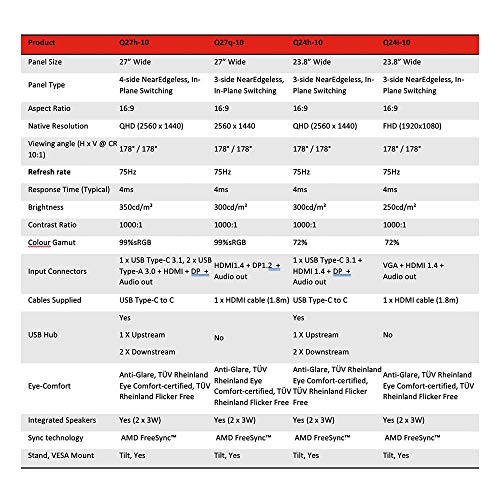 | Product | Q27h-10 | Q27q-10 | Q24h-10 | Q24i-10 |
|---|---|---|---|---|
| Panel Size | 27" Wide | 27" Wide | 23.8" Wide | 23.8" Wide |
| Panel Type | 4-side NearEdgeless, In-Plane Switching | 3-side NearEdgeless, In-Plane Switching | 3-side NearEdgeless, In-Plane Switching | 3-side NearEdgeless, In-Plane Switching |
| Aspect Ratio | 16:9 | 16:9 | 16:9 | 16:9 |
| Native Resolution | QHD (2560 x 1440) | 2560 x 1440 | QHD (2560 x 1440) | FHD (1920x1080) |
| Viewing angle (H x V @ CR 10:1) | 178° / 178° | 178° / 178° | 178° / 178° | 178° / 178° |
| Refresh rate | 75Hz | 75Hz | 75Hz | 75Hz |
| Response Time (Typical) | 4ms | 4ms | 4ms | 4ms |
| Brightness | 350cd/m² | 300cd/m² | 300cd/m² | 250cd/m² |
| Contrast Ratio | 1000:1 | 1000:1 | 1000:1 | 1000:1 |
| Colour Gamut | 99%sRGB | 99%sRGB | 72% | 72% |
| Input Connectors | 1 x USB Type-C 3.1, 2 x USB Type-A 3.0 + HDMI + DP + Audio out | HDMI1.4 + DP1.2 + Audio out | 1 x USB Type-C 3.1 + HDMI 1.4 + DP + Audio out | VGA + HDMI 1.4 + Audio out |
| Cables Supplied | USB Type-C to C | 1 x HDMI cable (1.8m) | USB Type-C to C | 1 x HDMI cable (1.8m) |
| USB Hub | Yes 1 X Upstream 2 X Downstream | No | Yes 1 X Upstream 2 X Downstream | No |
| Eye-Comfort | Anti-Glare, TÜV Rheinland Eye Comfort-certified, TÜV Rheinland Flicker Free | Anti-Glare, TÜV Rheinland Eye Comfort-certified, TÜV Rheinland Flicker Free | Anti-Glare, TÜV Rheinland Eye Comfort-certified, TÜV Rheinland Flicker Free | Anti-Glare, TÜV Rheinland Eye Comfort-certified, TÜV Rheinland Flicker Free |
| Integrated Speakers | Yes (2 x 3W) | Yes (2 x 3W) | Yes (2 x 3W) | Yes (2 x 3W) |
| Sync technology | AMD FreeSync™ | AMD FreeSync™ | AMD FreeSync™ | AMD FreeSync™ |
| Stand, VESA Mount | Tilt, Yes | Tilt, Yes | Tilt, Yes | Tilt, Yes |